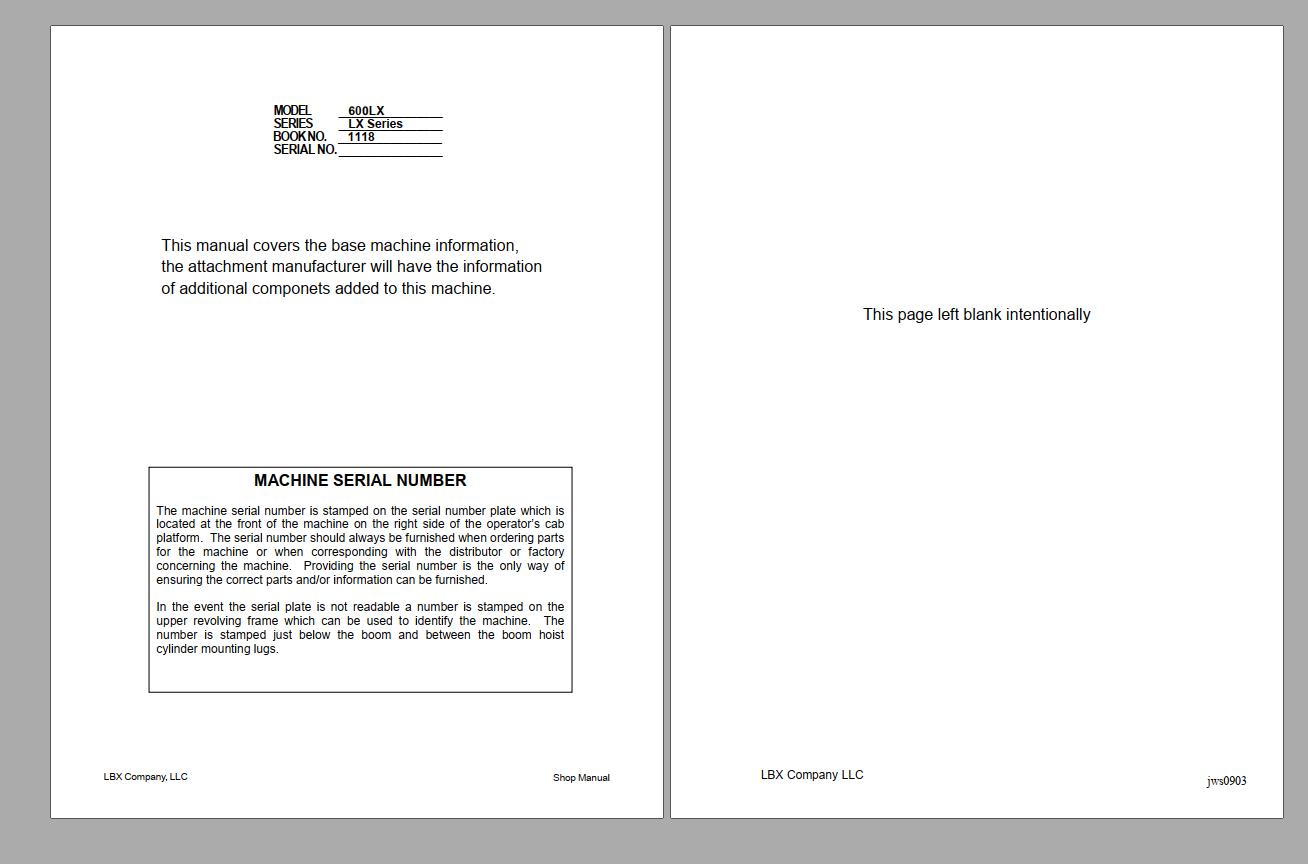 MODEL 600LX
SERIES LX Series
BOOK NO. 1118
SERIAL NO.

This manual covers the base machine information, the attachment manufacturer will have the information of additional componets added to this machine.

MACHINE SERIAL NUMBER

The machine serial number is stamped on the serial number plate which is located at the front of the machine on the right side of the operator's cab platform. The serial number should always be furnished when ordering parts for the machine or when corresponding with the distributor or factory concerning the machine. Providing the serial number is the only way of ensuring the correct parts and/or information can be furnished.

In the event the serial plate is not readable a number is stamped on the upper revolving frame which can be used to identify the machine. The number is stamped just below the boom and between the boom hoist cylinder mounting lugs.

LBX Company, LLC

Shop Manual

This page left blank intentionally

LBX Company LLC

jws0903